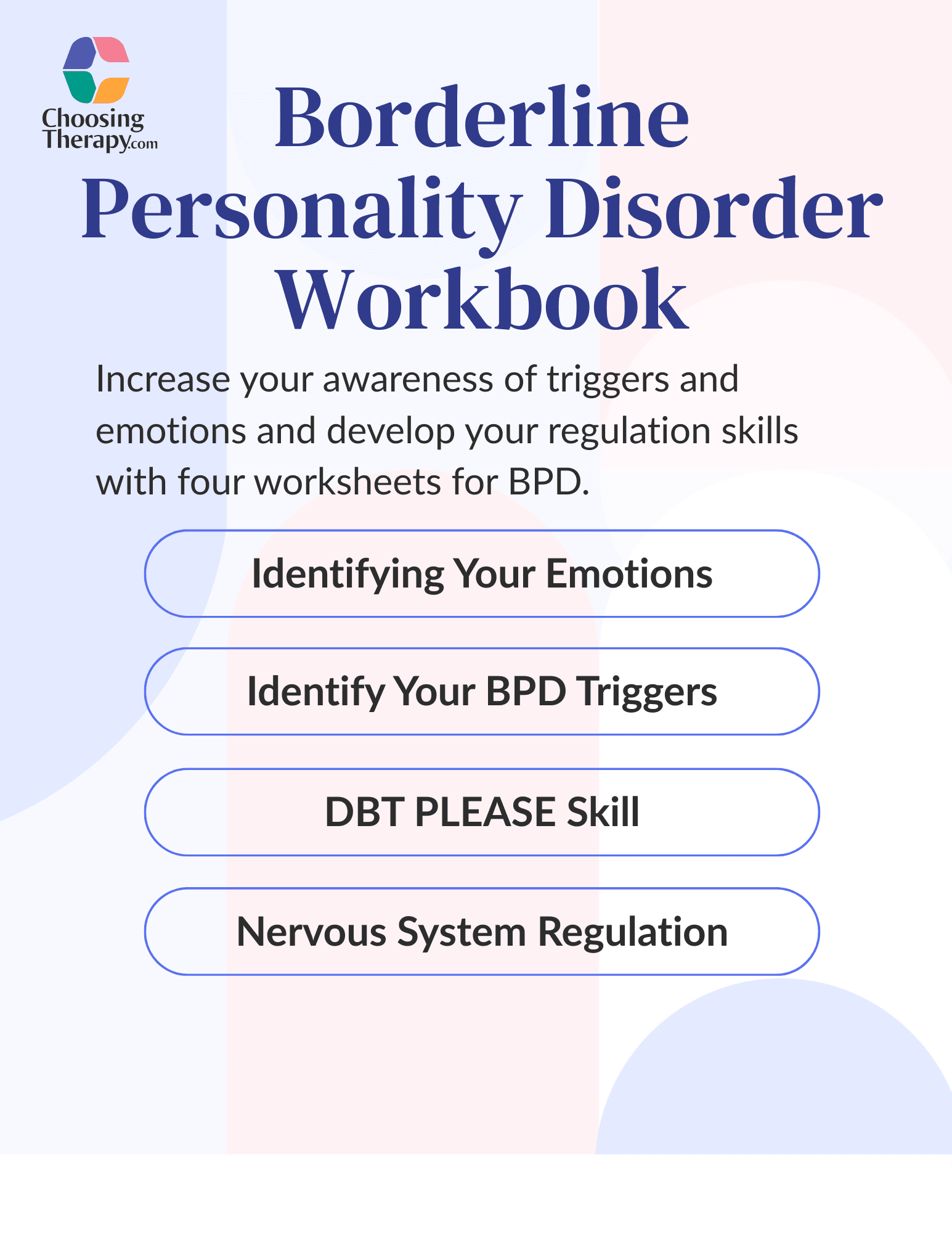 Choosing
Therapy.com

Borderline Personality Disorder Workbook

Increase your awareness of triggers and emotions and develop your regulation skills with four worksheets for BPD.

Identifying Your Emotions

Identify Your BPD Triggers

DBT PLEASE Skill

Nervous System Regulation